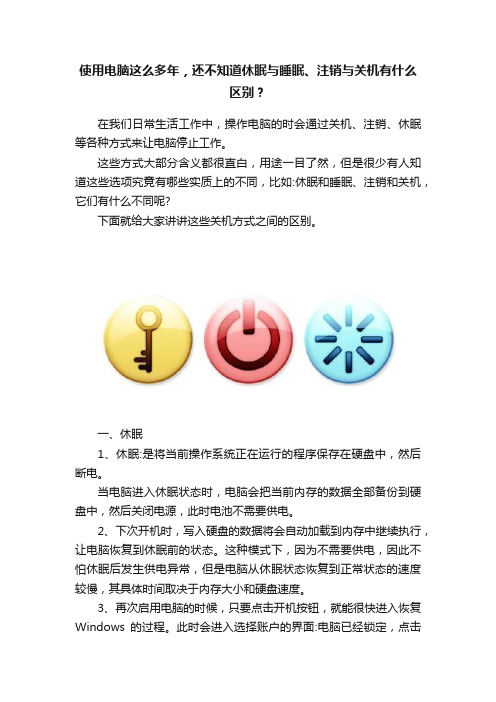 使用电脑这么多年，还不知道休眠与睡眠、注销与关机有什么区别？

在我们日常生活工作中，操作电脑的时会通过关机、注销、休眠等各种方式来让电脑停止工作。

这些方式大部分含义都很直白，用途一目了然，但是很少有人知道这些选项究竟有哪些实质上的不同，比如:休眠和睡眠、注销和关机，它们有什么不同呢?

下面就给大家讲讲这些关机方式之间的区别。

一、休眠

1、休眠:是将当前操作系统正在运行的程序保存在硬盘中，然后断电。

当电脑进入休眠状态时，电脑会把当前内存的数据全部备份到硬盘中，然后关闭电源，此时电池不需要供电。

2、下次开机时，写入硬盘的数据将会自动加载到内存中继续执行，让电脑恢复到休眠前的状态。这种模式下，因为不需要供电，因此不怕休眠后发生供电异常，但是电脑从休眠状态恢复到正常状态的速度较慢，其具体时间取决于内存大小和硬盘速度。

3、再次启用电脑的时候，只要点击开机按钮，就能很快进入恢复 Windows 的过程。此时会进入选择账户的界面:电脑已经锁定，点击